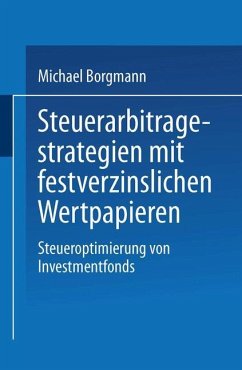 Michael Borgmann

Steuerarbitragestrategien mit festverzinslichen Wertpapieren

Steueroptimierung von Investmentfonds